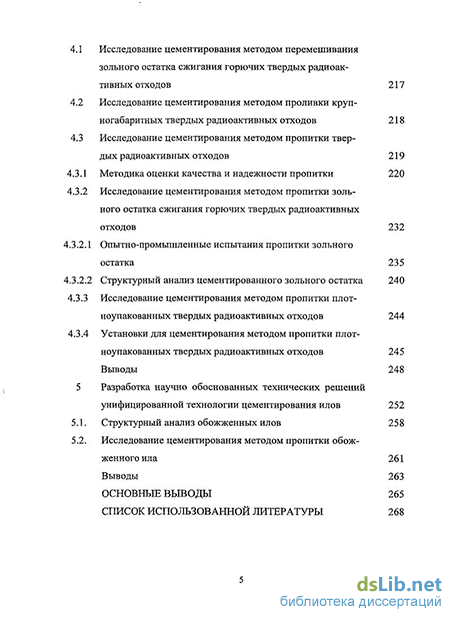 4.1 Исследование цементирования методом перемешивания зольного остатка сжигания горючих твердых радиоактивных отходов 217

4.2 Исследование цементирования методом проливки крупногабаритных твердых радиоактивных отходов 218

4.3 Исследование цементирования методом пропитки твердых радиоактивных отходов 219

4.3.1 Методика оценки качества и надежности пропитки 220

4.3.2 Исследование цементирования методом пропитки зольного остатка сжигания горючих твердых радиоактивных отходов 232

4.3.2.1 Опытно-промышленные испытания пропитки зольного остатка 235

4.3.2.2 Структурный анализ цементированного зольного остатка 240

4.3.3 Исследование цементирования методом пропитки плотноупакованных твердых радиоактивных отходов 244

4.3.4 Установки для цементирования методом пропитки плотноупакованных твердых радиоактивных отходов 245

Выводы 248

5 Разработка научно обоснованных технических решений унифицированной технологии цементирования илов 252

5.1. Структурный анализ обожженных илов 258

5.2. Исследование цементирования методом пропитки обожженного ила 261

Выводы 263

ОСНОВНЫЕ ВЫВОДЫ 265

СПИСОК ИСПОЛЬЗОВАННОЙ ЛИТЕРАТУРЫ 268

5

dsLib.net
библиотека диссертаций